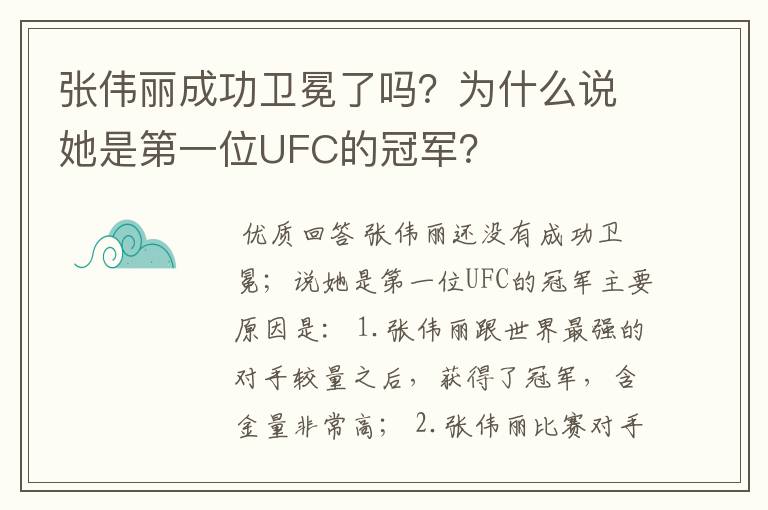 张伟丽成功卫冕了吗？为什么说她是第一位UFC的冠军？

优质回答 张伟丽还没有成功卫冕；说她是第一位UFC的冠军主要原因是：1.张伟丽跟世界最强的对手较量之后，获得了冠军，含金量非常高；2.张伟丽比赛对手